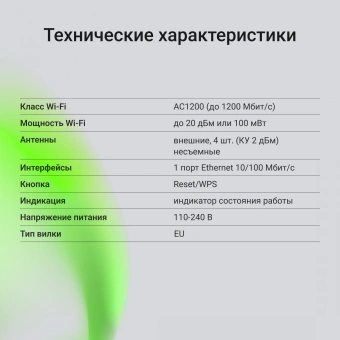 Технические характеристики

| | |
|---|---|
| Класс Wi-Fi | AC1200 (до 1200 Мбит/с) |
| Мощность Wi-Fi | до 20 дБм или 100 мВт |
| Антенны | внешние, 4 шт. (КУ 2 дБм) несъемные |
| Интерфейсы | 1 порт Ethernet 10/100 Мбит/с |
| Кнопка | Reset/WPS |
| Индикация | индикатор состояния работы |
| Напряжение питания | 110-240 В |
| Тип вилки | EU |